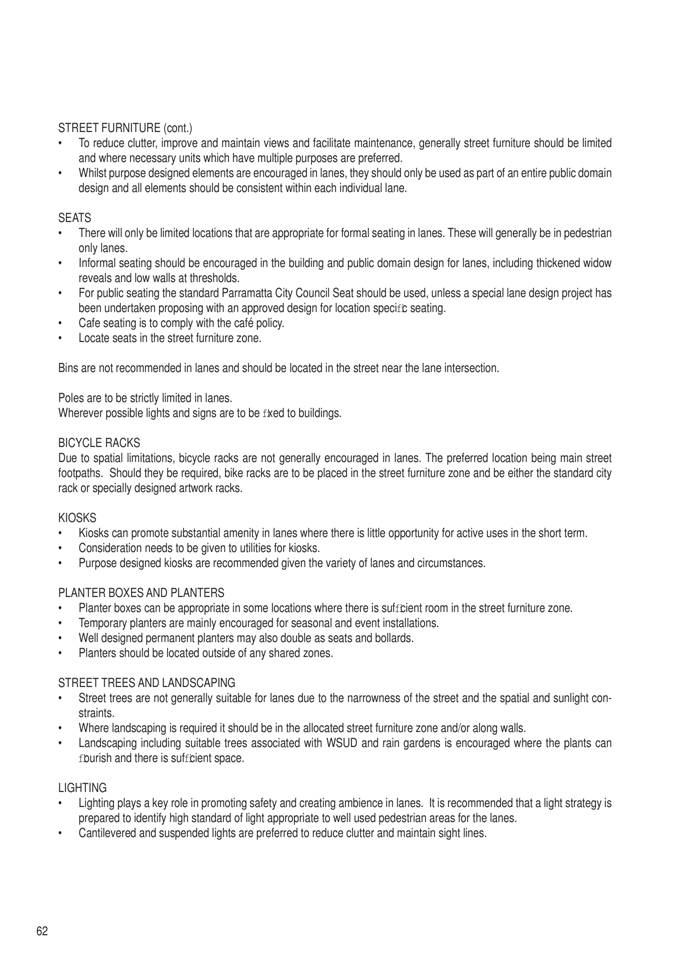 STREET FURNITURE (cont.)
• To reduce clutter, improve and maintain views and facilitate maintenance, generally street furniture should be limited and where necessary units which have multiple purposes are preferred.
• Whilst purpose designed elements are encouraged in lanes, they should only be used as part of an entire public domain design and all elements should be consistent within each individual lane.

SEATS
• There will only be limited locations that are appropriate for formal seating in lanes. These will generally be in pedestrian only lanes.
• Informal seating should be encouraged in the building and public domain design for lanes, including thickened widow reveals and low walls at thresholds.
• For public seating the standard Parramatta City Council Seat should be used, unless a special lane design project has been undertaken proposing with an approved design for location speciﬁc seating.
• Cafe seating is to comply with the café policy.
• Locate seats in the street furniture zone.

Bins are not recommended in lanes and should be located in the street near the lane intersection.

Poles are to be strictly limited in lanes.
Wherever possible lights and signs are to be ﬁxed to buildings.

BICYCLE RACKS
Due to spatial limitations, bicycle racks are not generally encouraged in lanes. The preferred location being main street footpaths. Should they be required, bike racks are to be placed in the street furniture zone and be either the standard city rack or specially designed artwork racks.

KIOSKS
• Kiosks can promote substantial amenity in lanes where there is little opportunity for active uses in the short term.
• Consideration needs to be given to utilities for kiosks.
• Purpose designed kiosks are recommended given the variety of lanes and circumstances.

PLANTER BOXES AND PLANTERS
• Planter boxes can be appropriate in some locations where there is sufﬁcient room in the street furniture zone.
• Temporary planters are mainly encouraged for seasonal and event installations.
• Well designed permanent planters may also double as seats and bollards.
• Planters should be located outside of any shared zones.

STREET TREES AND LANDSCAPING
• Street trees are not generally suitable for lanes due to the narrowness of the street and the spatial and sunlight constraints.
• Where landscaping is required it should be in the allocated street furniture zone and/or along walls.
• Landscaping including suitable trees associated with WSUD and rain gardens is encouraged where the plants can ﬂourish and there is sufﬁcient space.

LIGHTING
• Lighting plays a key role in promoting safety and creating ambience in lanes. It is recommended that a light strategy is prepared to identify high standard of light appropriate to well used pedestrian areas for the lanes.
• Cantilevered and suspended lights are preferred to reduce clutter and maintain sight lines.

62